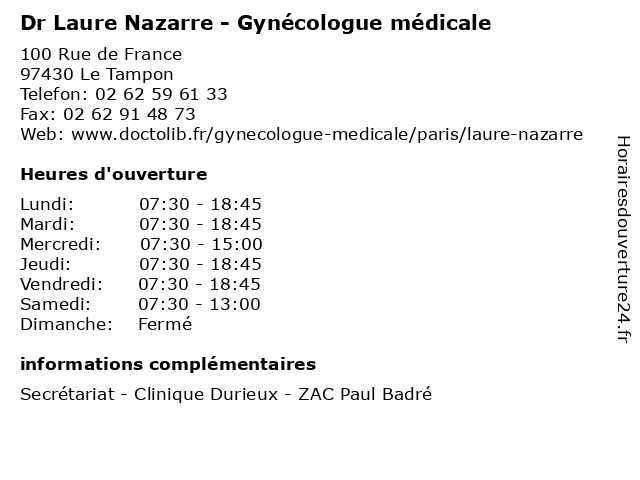 Dr Laure Nazarre - Gynécologue médicale

100 Rue de France
97430 Le Tampon
Telefon: 02 62 59 61 33
Fax: 02 62 91 48 73
Web: www.doctolib.fr/gynecologue-medicale/paris/laure-nazarre

Heures d'ouverture

| | |
|---|---|
| Lundi: | 07:30 - 18:45 |
| Mardi: | 07:30 - 18:45 |
| Mercredi: | 07:30 - 15:00 |
| Jeudi: | 07:30 - 18:45 |
| Vendredi: | 07:30 - 18:45 |
| Samedi: | 07:30 - 13:00 |
| Dimanche: | Fermé |

informations complémentaires

Secrétariat - Clinique Durieux - ZAC Paul Badré

Horairesdouverture24.fr